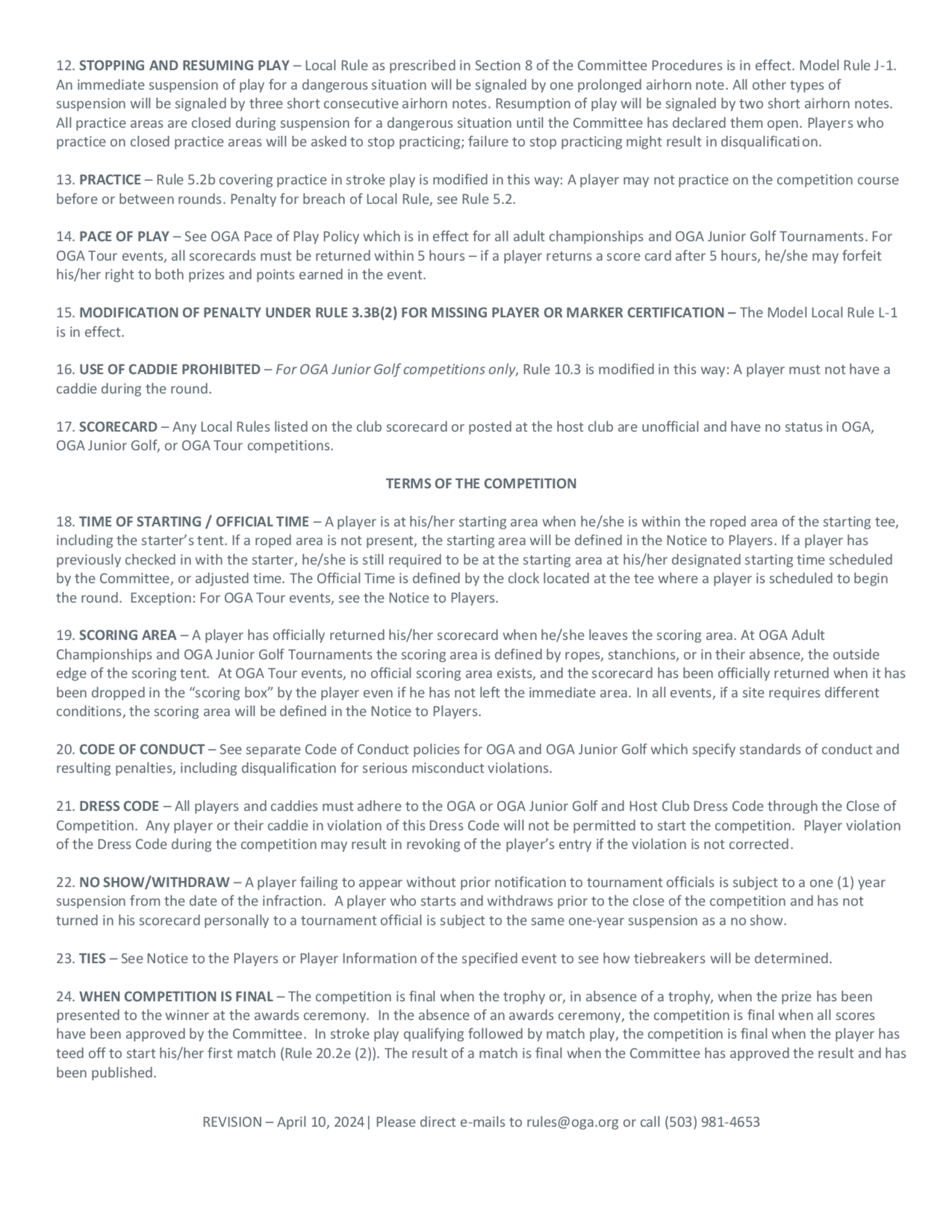 12. STOPPING AND RESUMING PLAY – Local Rule as prescribed in Section 8 of the Committee Procedures is in effect. Model Rule J-1. An immediate suspension of play for a dangerous situation will be signaled by one prolonged airhorn note. All other types of suspension will be signaled by three short consecutive airhorn notes. Resumption of play will be signaled by two short airhorn notes. All practice areas are closed during suspension for a dangerous situation until the Committee has declared them open. Players who practice on closed practice areas will be asked to stop practicing; failure to stop practicing might result in disqualification.

13. PRACTICE – Rule 5.2b covering practice in stroke play is modified in this way: A player may not practice on the competition course before or between rounds. Penalty for breach of Local Rule, see Rule 5.2.

14. PACE OF PLAY – See OGA Pace of Play Policy which is in effect for all adult championships and OGA Junior Golf Tournaments. For OGA Tour events, all scorecards must be returned within 5 hours – if a player returns a score card after 5 hours, he/she may forfeit his/her right to both prizes and points earned in the event.

15. MODIFICATION OF PENALTY UNDER RULE 3.3B(2) FOR MISSING PLAYER OR MARKER CERTIFICATION – The Model Local Rule L-1 is in effect.

16. USE OF CADDIE PROHIBITED – For OGA Junior Golf competitions only, Rule 10.3 is modified in this way: A player must not have a caddie during the round.

17. SCORECARD – Any Local Rules listed on the club scorecard or posted at the host club are unofficial and have no status in OGA, OGA Junior Golf, or OGA Tour competitions.

TERMS OF THE COMPETITION

18. TIME OF STARTING / OFFICIAL TIME – A player is at his/her starting area when he/she is within the roped area of the starting tee, including the starter's tent. If a roped area is not present, the starting area will be defined in the Notice to Players. If a player has previously checked in with the starter, he/she is still required to be at the starting area at his/her designated starting time scheduled by the Committee, or adjusted time. The Official Time is defined by the clock located at the tee where a player is scheduled to begin the round. Exception: For OGA Tour events, see the Notice to Players.

19. SCORING AREA – A player has officially returned his/her scorecard when he/she leaves the scoring area. At OGA Adult Championships and OGA Junior Golf Tournaments the scoring area is defined by ropes, stanchions, or in their absence, the outside edge of the scoring tent. At OGA Tour events, no official scoring area exists, and the scorecard has been officially returned when it has been dropped in the "scoring box" by the player even if he has not left the immediate area. In all events, if a site requires different conditions, the scoring area will be defined in the Notice to Players.

20. CODE OF CONDUCT – See separate Code of Conduct policies for OGA and OGA Junior Golf which specify standards of conduct and resulting penalties, including disqualification for serious misconduct violations.

21. DRESS CODE – All players and caddies must adhere to the OGA or OGA Junior Golf and Host Club Dress Code through the Close of Competition. Any player or their caddie in violation of this Dress Code will not be permitted to start the competition. Player violation of the Dress Code during the competition may result in revoking of the player's entry if the violation is not corrected.

22. NO SHOW/WITHDRAW – A player failing to appear without prior notification to tournament officials is subject to a one (1) year suspension from the date of the infraction. A player who starts and withdraws prior to the close of the competition and has not turned in his scorecard personally to a tournament official is subject to the same one-year suspension as a no show.

23. TIES – See Notice to the Players or Player Information of the specified event to see how tiebreakers will be determined.

24. WHEN COMPETITION IS FINAL – The competition is final when the trophy or, in absence of a trophy, when the prize has been presented to the winner at the awards ceremony. In the absence of an awards ceremony, the competition is final when all scores have been approved by the Committee. In stroke play qualifying followed by match play, the competition is final when the player has teed off to start his/her first match (Rule 20.2e (2)). The result of a match is final when the Committee has approved the result and has been published.

REVISION – April 10, 2024| Please direct e-mails to rules@oga.org or call (503) 981-4653